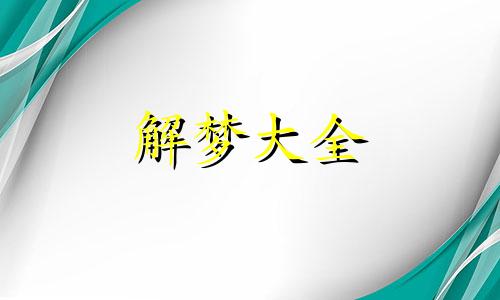 解梦大全